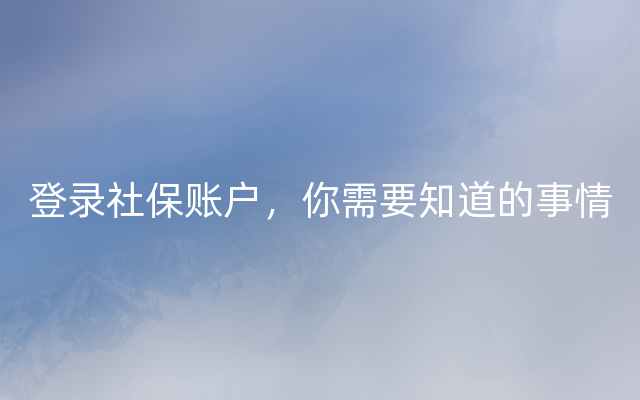 登录社保账户，你需要知道的事情